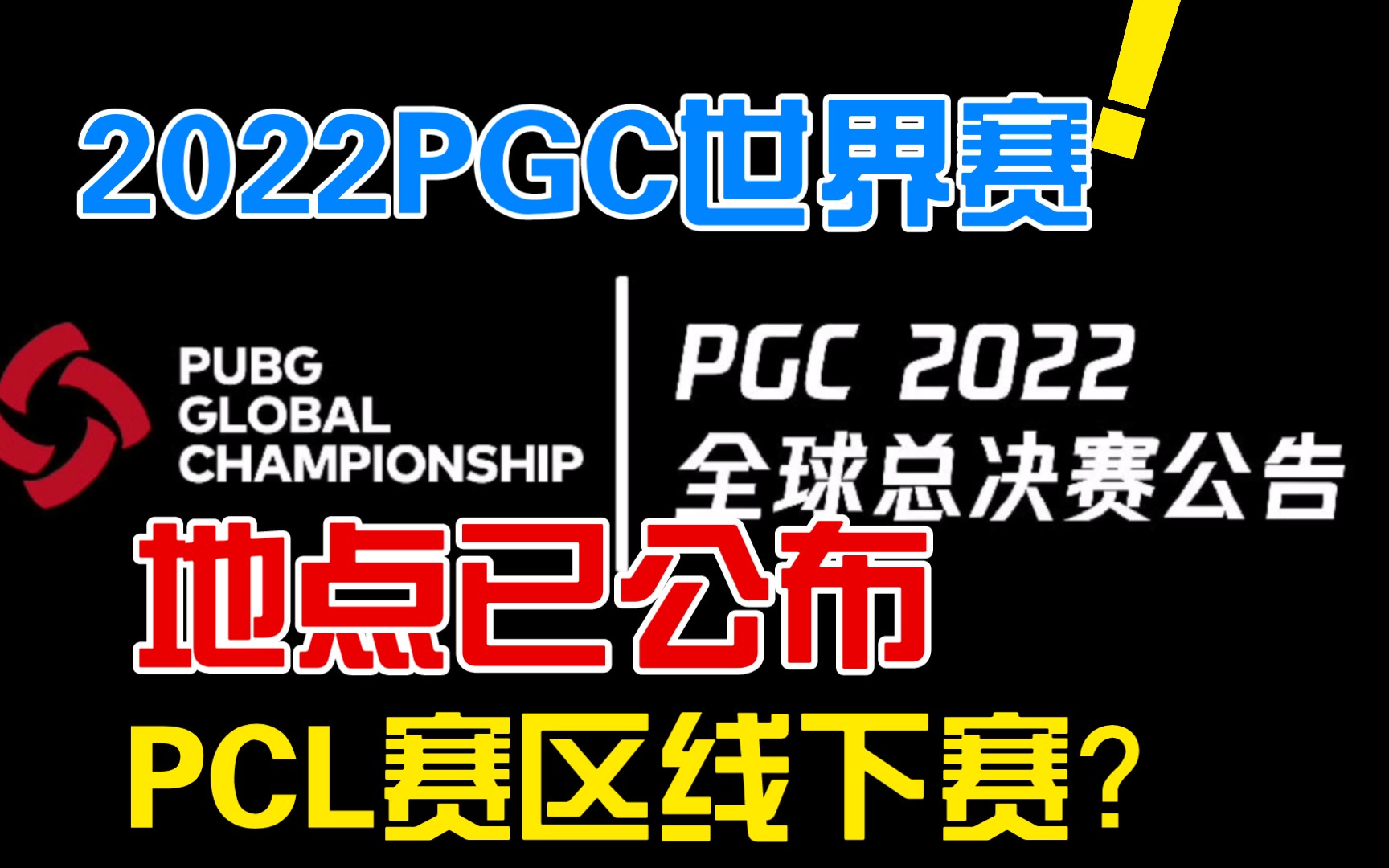 2022PGC世界赛!

PUBG GLOBAL CHAMPIONSHIP

PGC 2022
全球总决赛公告

地点已公布

PCL赛区线下赛?